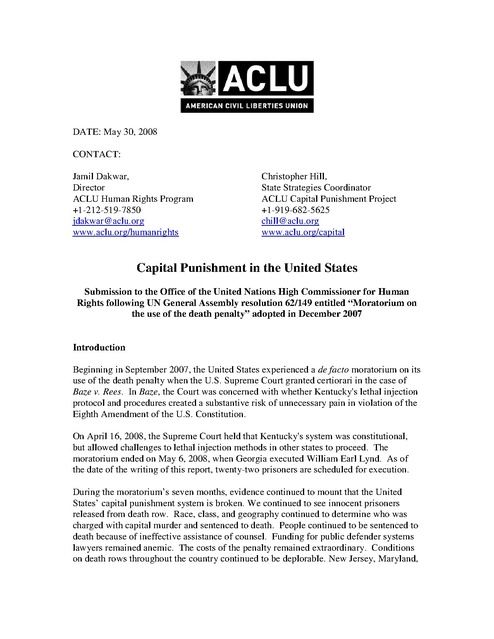 ACLU
AMERICAN CIVIL LIBERTIES UNION

DATE: May 30, 2008

CONTACT:

Jamil Dakwar,
Director
ACLU Human Rights Program
+1-212-519-7850
jdakwar@aclu.org
www.aclu.org/humanrights

Christopher Hill,
State Strategies Coordinator
ACLU Capital Punishment Project
+1-919-682-5625
chill@aclu.org
www.aclu.org/capital

Capital Punishment in the United States

Submission to the Office of the United Nations High Commissioner for Human Rights following UN General Assembly resolution 62/149 entitled "Moratorium on the use of the death penalty" adopted in December 2007

Introduction

Beginning in September 2007, the United States experienced a de facto moratorium on its use of the death penalty when the U.S. Supreme Court granted certiorari in the case of Baze v. Rees. In Baze, the Court was concerned with whether Kentucky's lethal injection protocol and procedures created a substantive risk of unnecessary pain in violation of the Eighth Amendment of the U.S. Constitution.

On April 16, 2008, the Supreme Court held that Kentucky's system was constitutional, but allowed challenges to lethal injection methods in other states to proceed. The moratorium ended on May 6, 2008, when Georgia executed William Earl Lynd. As of the date of the writing of this report, twenty-two prisoners are scheduled for execution.

During the moratorium's seven months, evidence continued to mount that the United States' capital punishment system is broken. We continued to see innocent prisoners released from death row. Race, class, and geography continued to determine who was charged with capital murder and sentenced to death. People continued to be sentenced to death because of ineffective assistance of counsel. Funding for public defender systems lawyers remained anemic. The costs of the penalty remained extraordinary. Conditions on death rows throughout the country continued to be deplorable. New Jersey, Maryland,